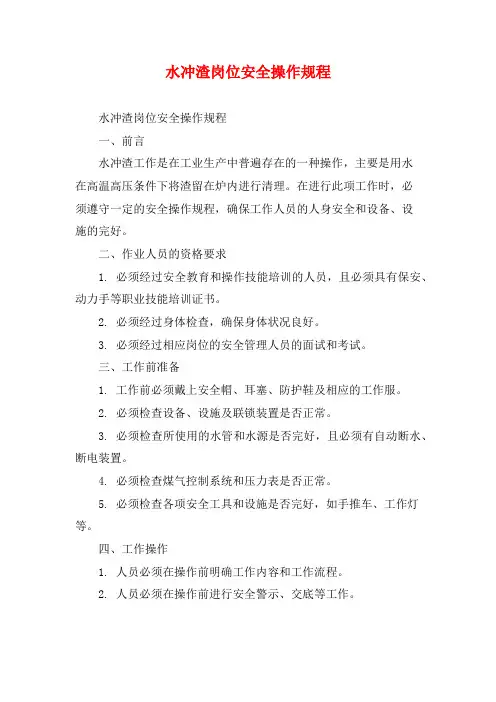 水冲渣岗位安全操作规程

水冲渣岗位安全操作规程

一、前言

水冲渣工作是在工业生产中普遍存在的一种操作，主要是用水在高温高压条件下将渣留在炉内进行清理。在进行此项工作时，必须遵守一定的安全操作规程，确保工作人员的人身安全和设备、设施的完好。

二、作业人员的资格要求

1. 必须经过安全教育和操作技能培训的人员，且必须具有保安、动力手等职业技能培训证书。

2. 必须经过身体检查，确保身体状况良好。

3. 必须经过相应岗位的安全管理人员的面试和考试。

三、工作前准备

1. 工作前必须戴上安全帽、耳塞、防护鞋及相应的工作服。

2. 必须检查设备、设施及联锁装置是否正常。

3. 必须检查所使用的水管和水源是否完好，且必须有自动断水、断电装置。

4. 必须检查煤气控制系统和压力表是否正常。

5. 必须检查各项安全工具和设施是否完好，如手推车、工作灯等。

四、工作操作

1. 人员必须在操作前明确工作内容和工作流程。

2. 人员必须在操作前进行安全警示、交底等工作。